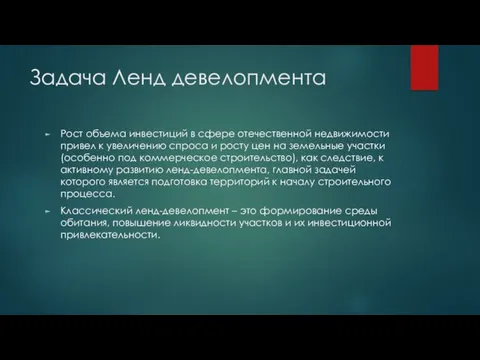 Задача Ленд девелопмента

► Рост объема инвестиций в сфере отечественной недвижимости привел к увеличению спроса и росту цен на земельные участки (особенно под коммерческое строительство), как следствие, к активному развитию ленд-девелопмента, главной задачей которого является подготовка территорий к началу строительного процесса.

► Классический ленд-девелопмент – это формирование среды обитания, повышение ликвидности участков и их инвестиционной привлекательности.